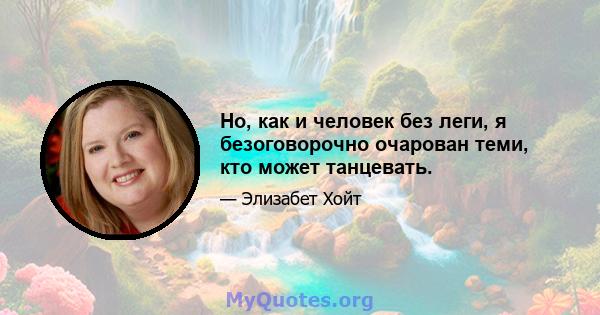 Но, как и человек без леги, я безоговорочно очарован теми, кто может танцевать.

— Элизабет Хойт

MyQuotes.org